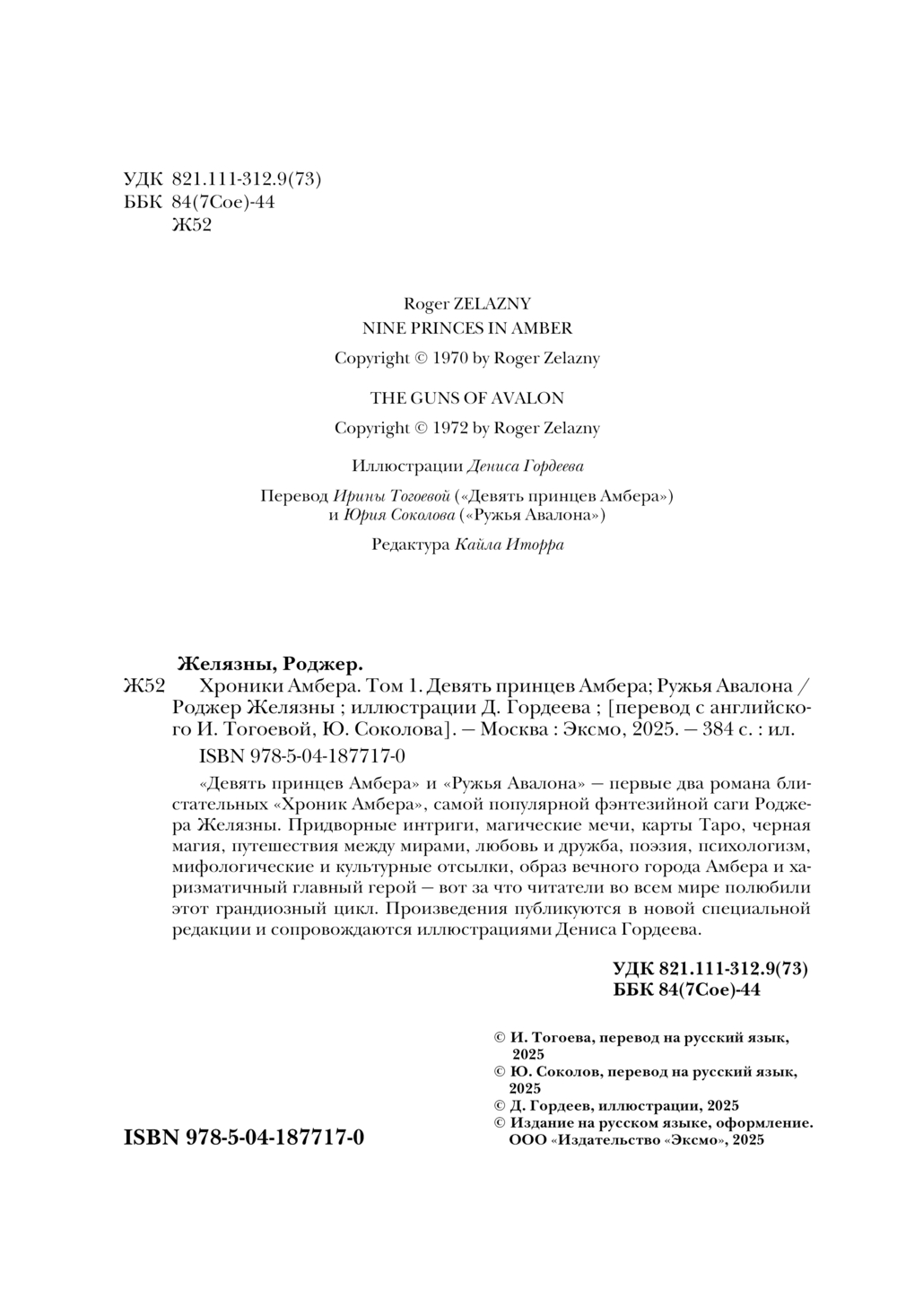 УДК 821.111-312.9(73)
ББК 84(7Сое)-44
Ж52

Roger ZELAZNY
NINE PRINCES IN AMBER

Copyright © 1970 by Roger Zelazny

THE GUNS OF AVALON

Copyright © 1972 by Roger Zelazny

Иллюстрации Дениса Гордеева

Перевод Ирины Тогоевой («Девять принцев Амбера») и Юрия Соколова («Ружья Авалона»)

Редактура Кайла Иторра

Желязны, Роджер.

Ж52 Хроники Амбера. Том 1. Девять принцев Амбера; Ружья Авалона / Роджер Желязны ; иллюстрации Д. Гордеева ; [перевод с английского И. Тогоевой, Ю. Соколова]. — Москва : Эксмо, 2025. — 384 с. : ил.

ISBN 978-5-04-187717-0

«Девять принцев Амбера» и «Ружья Авалона» — первые два романа блистательных «Хроник Амбера», самой популярной фэнтезийной саги Роджера Желязны. Придворные интриги, магические мечи, карты Таро, черная магия, путешествия между мирами, любовь и дружба, поэзия, психологизм, мифологические и культурные отсылки, образ вечного города Амбера и харизматичный главный герой — вот за что читатели во всем мире полюбили этот грандиозный цикл. Произведения публикуются в новой специальной редакции и сопровождаются иллюстрациями Дениса Гордеева.

УДК 821.111-312.9(73)
ББК 84(7Сое)-44

© И. Тогоева, перевод на русский язык, 2025
© Ю. Соколов, перевод на русский язык, 2025
© Д. Гордеев, иллюстрации, 2025
© Издание на русском языке, оформление. ООО «Издательство «Эксмо», 2025

ISBN 978-5-04-187717-0